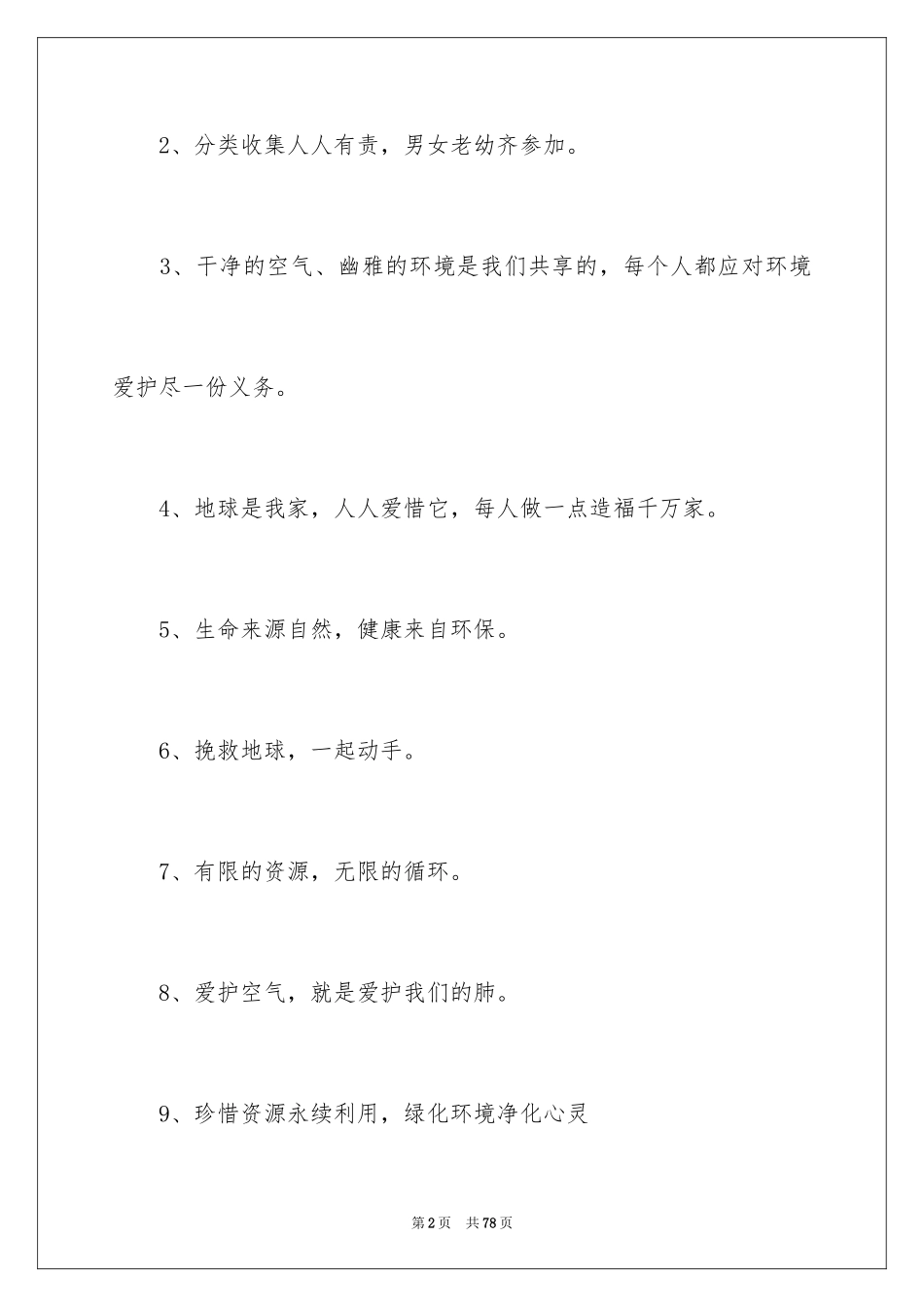 2、分类收集人人有责，男女老幼齐参加。

3、干净的空气、幽雅的环境是我们共享的，每个人都应对环境爱护尽一份义务。

4、地球是我家，人人爱惜它，每人做一点造福千万家。

5、生命来源自然，健康来自环保。

6、挽救地球，一起动手。

7、有限的资源，无限的循环。

8、爱护空气，就是爱护我们的肺。

9、珍惜资源永续利用，绿化环境净化心灵

第2页 共78页